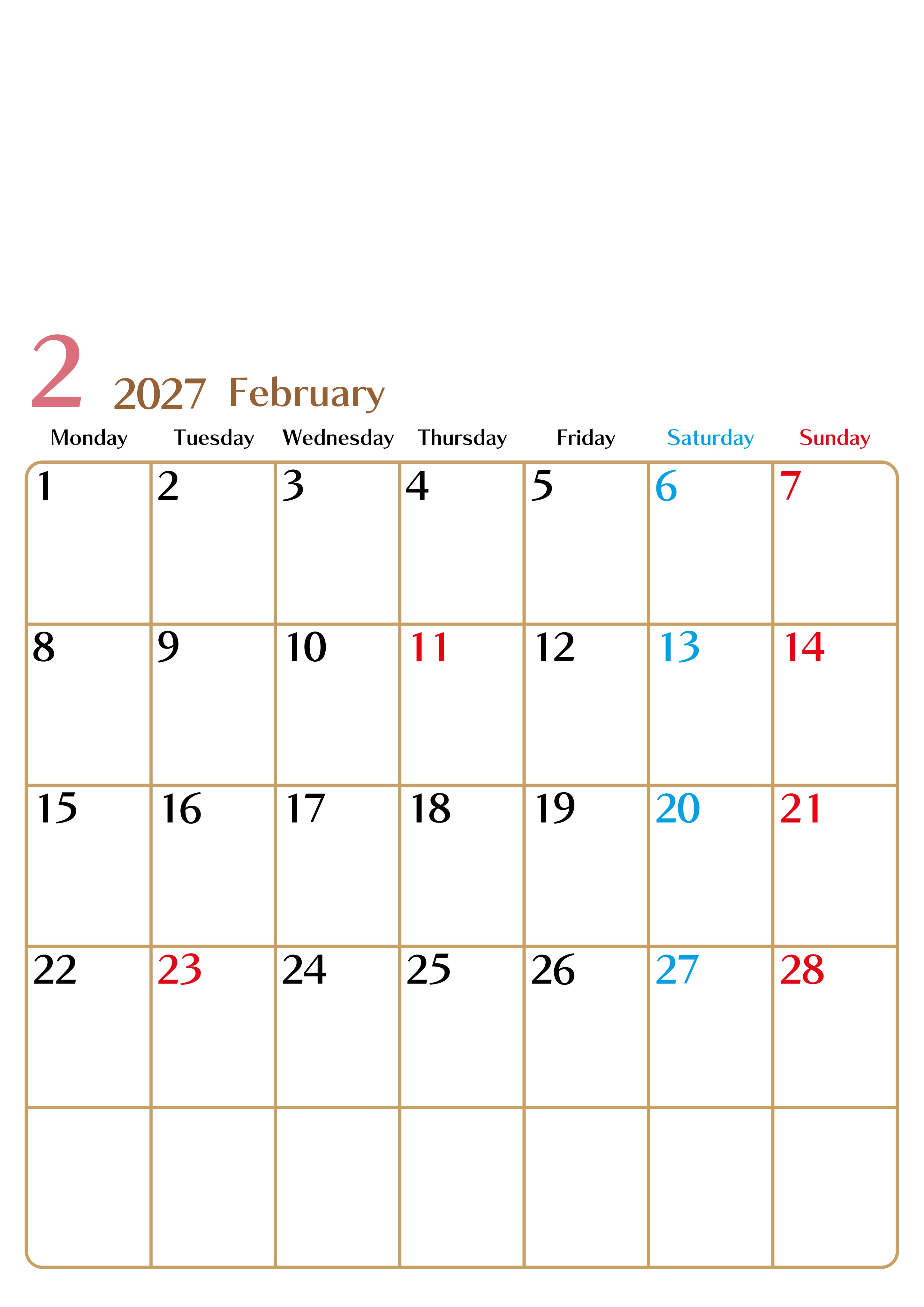 2 2027 February

| Monday | Tuesday | Wednesday | Thursday | Friday | Saturday | Sunday |
|---|---|---|---|---|---|---|
| 1 | 2 | 3 | 4 | 5 | 6 | 7 |
| 8 | 9 | 10 | 11 | 12 | 13 | 14 |
| 15 | 16 | 17 | 18 | 19 | 20 | 21 |
| 22 | 23 | 24 | 25 | 26 | 27 | 28 |
|  |  |  |  |  |  |  |